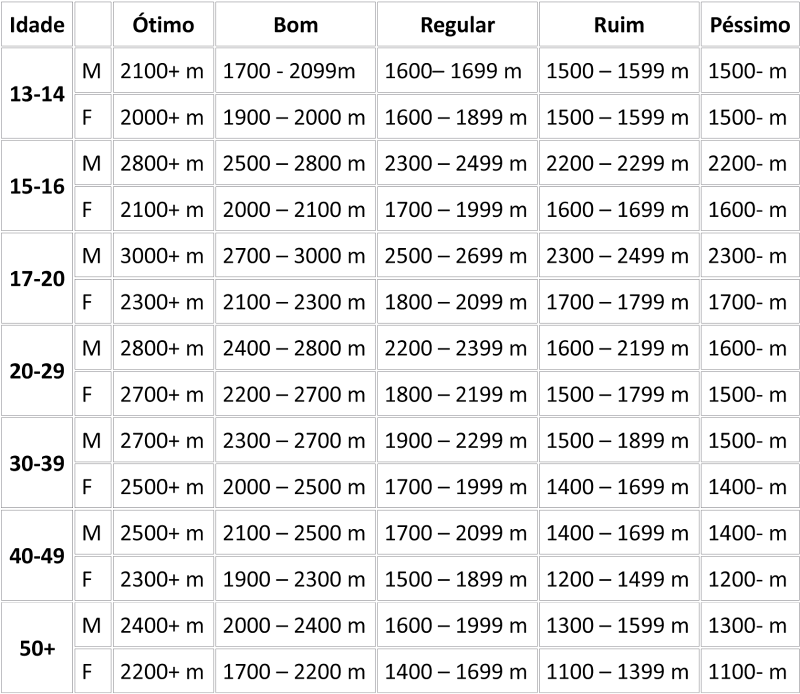 | Idade |  | Ótimo | Bom | Regular | Ruim | Péssimo |
|---|---|---|---|---|---|---|
| 13-14 | M | 2100+ m | 1700 - 2099m | 1600– 1699 m | 1500 – 1599 m | 1500- m |
|  | F | 2000+ m | 1900 – 2000 m | 1600 – 1899 m | 1500 – 1599 m | 1500- m |
| 15-16 | M | 2800+ m | 2500 – 2800 m | 2300 – 2499 m | 2200 – 2299 m | 2200- m |
|  | F | 2100+ m | 2000 – 2100 m | 1700 – 1999 m | 1600 – 1699 m | 1600- m |
| 17-20 | M | 3000+ m | 2700 – 3000 m | 2500 – 2699 m | 2300 – 2499 m | 2300- m |
|  | F | 2300+ m | 2100 – 2300 m | 1800 – 2099 m | 1700 – 1799 m | 1700- m |
| 20-29 | M | 2800+ m | 2400 – 2800 m | 2200 – 2399 m | 1600 – 2199 m | 1600- m |
|  | F | 2700+ m | 2200 – 2700 m | 1800 – 2199 m | 1500 – 1799 m | 1500- m |
| 30-39 | M | 2700+ m | 2300 – 2700 m | 1900 – 2299 m | 1500 – 1899 m | 1500- m |
|  | F | 2500+ m | 2000 – 2500 m | 1700 – 1999 m | 1400 – 1699 m | 1400- m |
| 40-49 | M | 2500+ m | 2100 – 2500 m | 1700 – 2099 m | 1400 – 1699 m | 1400- m |
|  | F | 2300+ m | 1900 – 2300 m | 1500 – 1899 m | 1200 – 1499 m | 1200- m |
| 50+ | M | 2400+ m | 2000 – 2400 m | 1600 – 1999 m | 1300 – 1599 m | 1300- m |
|  | F | 2200+ m | 1700 – 2200 m | 1400 – 1699 m | 1100 – 1399 m | 1100- m |